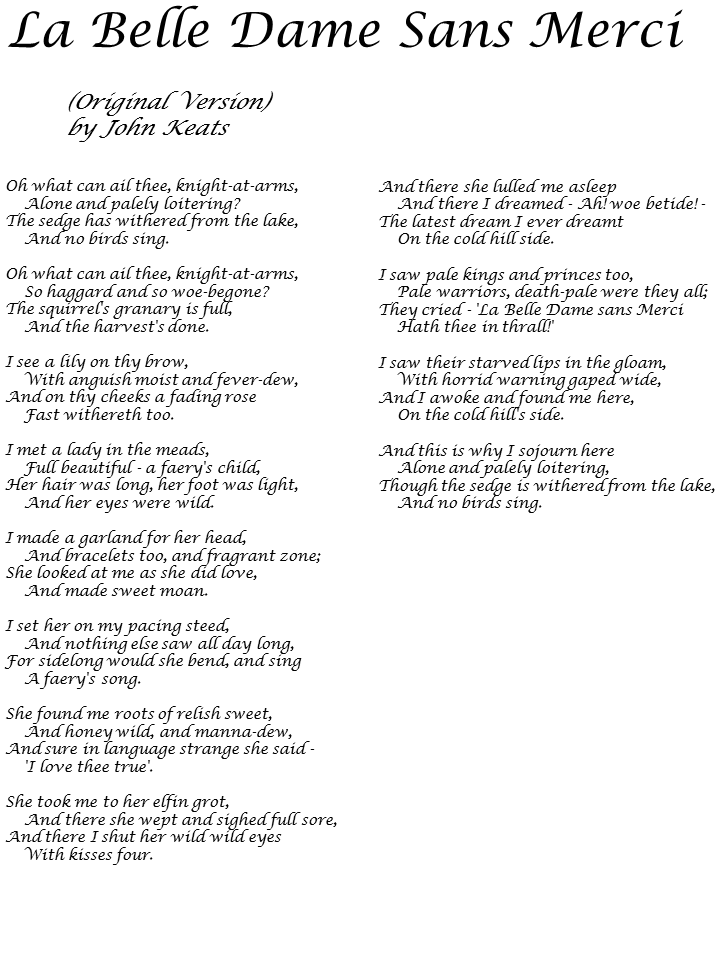 La Belle Dame Sans Merci

(Original Version)
by John Keats

Oh what can ail thee, knight-at-arms,
Alone and palely loitering?
The sedge has withered from the lake,
And no birds sing.

Oh what can ail thee, knight-at-arms,
So haggard and so woe-begone?
The squirrel's granary is full,
And the harvest's done.

I see a lily on thy brow,
With anguish moist and fever-dew,
And on thy cheeks a fading rose
Fast withereth too.

I met a lady in the meads,
Full beautiful - a faery's child,
Her hair was long, her foot was light,
And her eyes were wild.

I made a garland for her head,
And bracelets too, and fragrant zone;
She looked at me as she did love,
And made sweet moan.

I set her on my pacing steed,
And nothing else saw all day long,
For sidelong would she bend, and sing
A faery's song.

She found me roots of relish sweet,
And honey wild, and manna-dew,
And sure in language strange she said -
'I love thee true'.

She took me to her elfin grot,
And there she wept and sighed full sore,
And there I shut her wild wild eyes
With kisses four.

And there she lulled me asleep
And there I dreamed - Ah! woe betide! -
The latest dream I ever dreamt
On the cold hill side.

I saw pale kings and princes too,
Pale warriors, death-pale were they all;
They cried - 'La Belle Dame sans Merci
Hath thee in thrall!'

I saw their starved lips in the gloam,
With horrid warning gaped wide,
And I awoke and found me here,
On the cold hill's side.

And this is why I sojourn here
Alone and palely loitering,
Though the sedge is withered from the lake,
And no birds sing.